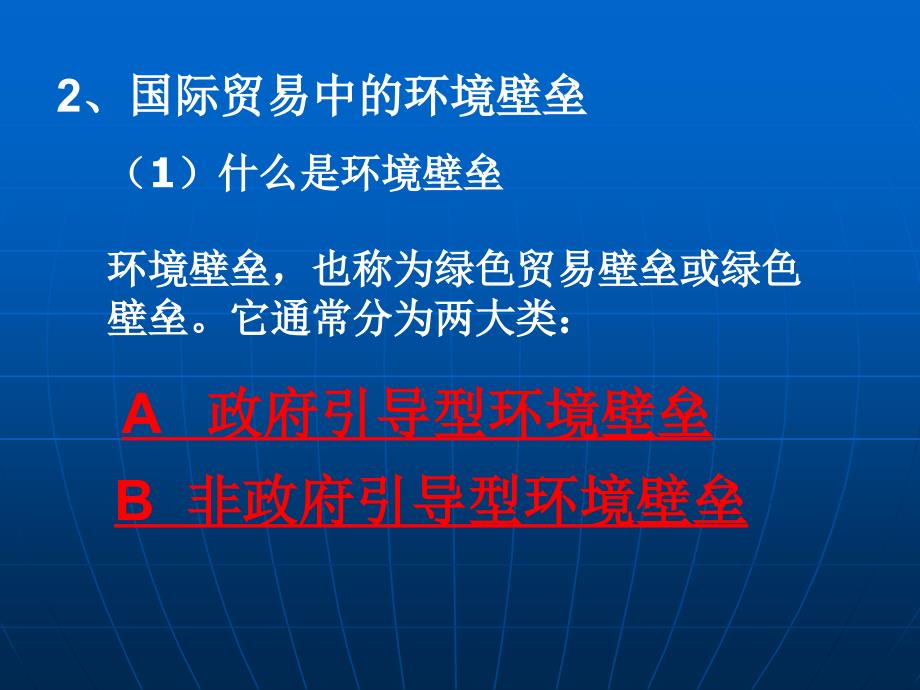 2、国际贸易中的环境壁垒

（1）什么是环境壁垒

环境壁垒，也称为绿色贸易壁垒或绿色壁垒。它通常分为两大类：

A 政府引导型环境壁垒

B 非政府引导型环境壁垒